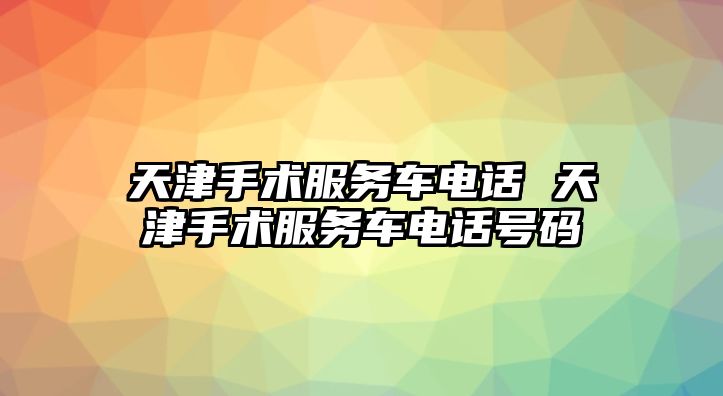 天津手术服务车电话 天津手术服务车电话号码